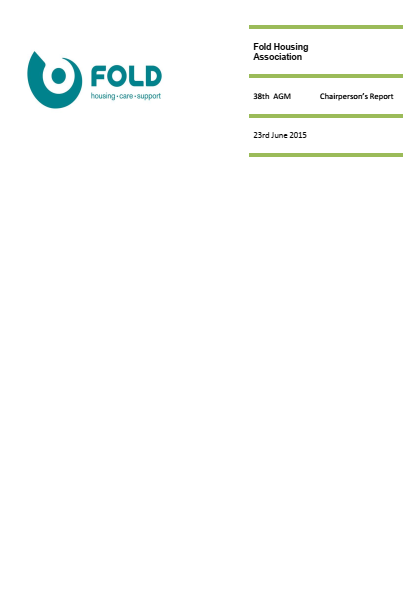 FOLD
housing · care · support

Fold Housing Association

38th AGM Chairperson's Report

23rd June 2015